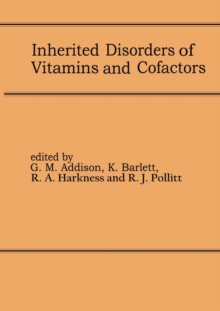 Inherited Disorders of Vitamins and Cofactors

edited by
G. M. Addison, K. Barlett,
R. A. Harkness and R. J. Pollitt